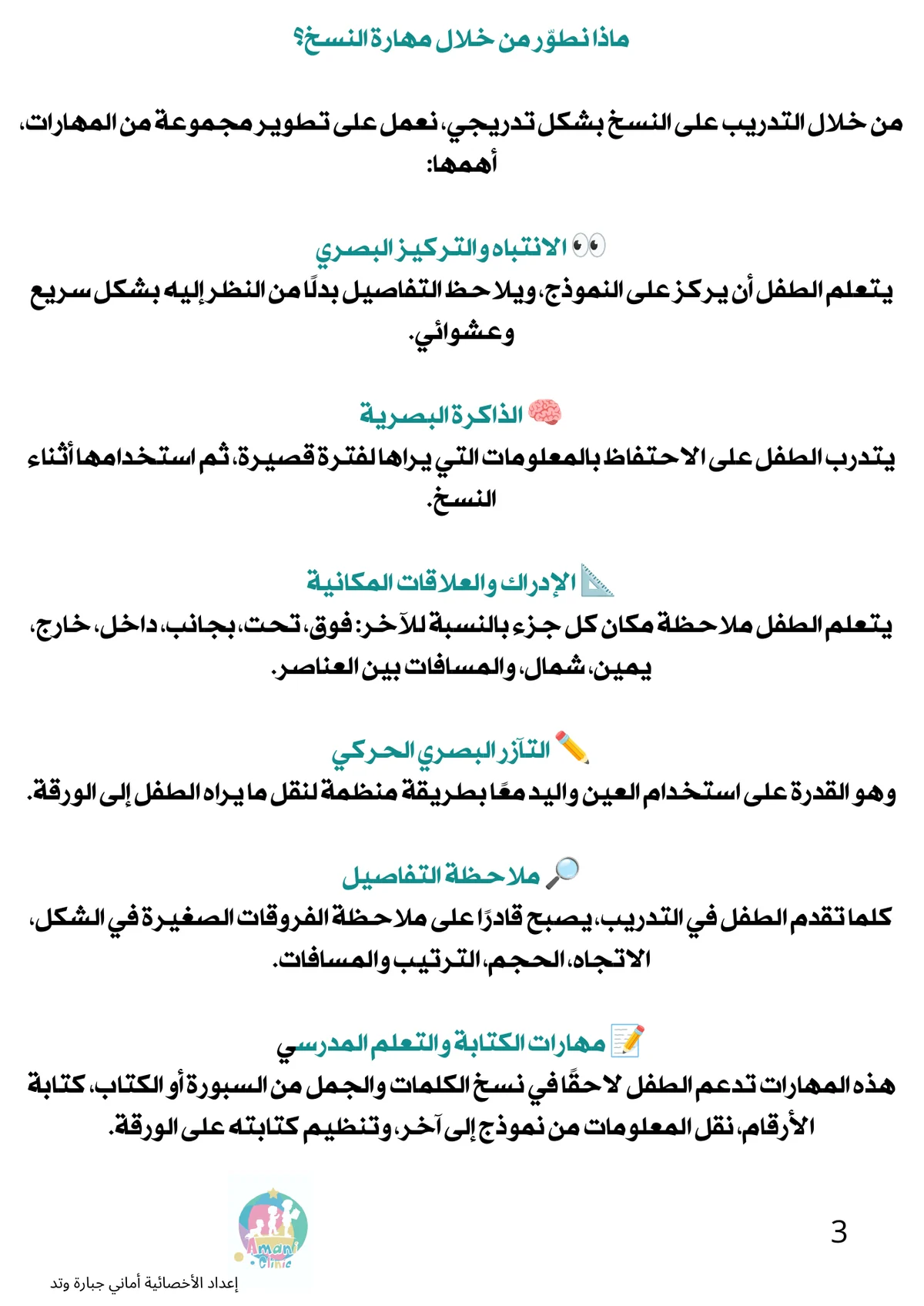 ماذا نطوّر من خلال مهارة النسخ؟

من خلال التدريب على النسخ بشكل تدريجي، نعمل على تطوير مجموعة من المهارات، أهمها:

👀 الانتباه والتركيز البصري
يتعلم الطفل أن يركز على النموذج، ويلاحظ التفاصيل بدلًا من النظر إليه بشكل سريع وعشوائي.

🧠 الذاكرة البصرية
يتدرب الطفل على الاحتفاظ بالمعلومات التي يراها لفترة قصيرة، ثم استخدامها أثناء النسخ.

📐 الإدراك والعلاقات المكانية
يتعلم الطفل ملاحظة مكان كل جزء بالنسبة للآخر: فوق، تحت، بجانب، داخل، خارج، يمين، شمال، والمسافات بين العناصر.

✏️ التآزر البصري الحركي
وهو القدرة على استخدام العين واليد معًا بطريقة منظمة لنقل ما يراه الطفل إلى الورقة.

🔎 ملاحظة التفاصيل
كلما تقدم الطفل في التدريب، يصبح قادرًا على ملاحظة الفروقات الصغيرة في الشكل، الاتجاه، الحجم، الترتيب والمسافات.

📝 مهارات الكتابة والتعلم المدرسي
هذه المهارات تدعم الطفل لاحقًا في نسخ الكلمات والجمل من السبورة أو الكتاب، كتابة الأرقام، نقل المعلومات من نموذج إلى آخر، وتنظيم كتابته على الورقة.

Amani Clinic

إعداد الأخصائية أماني جبارة وتد

3